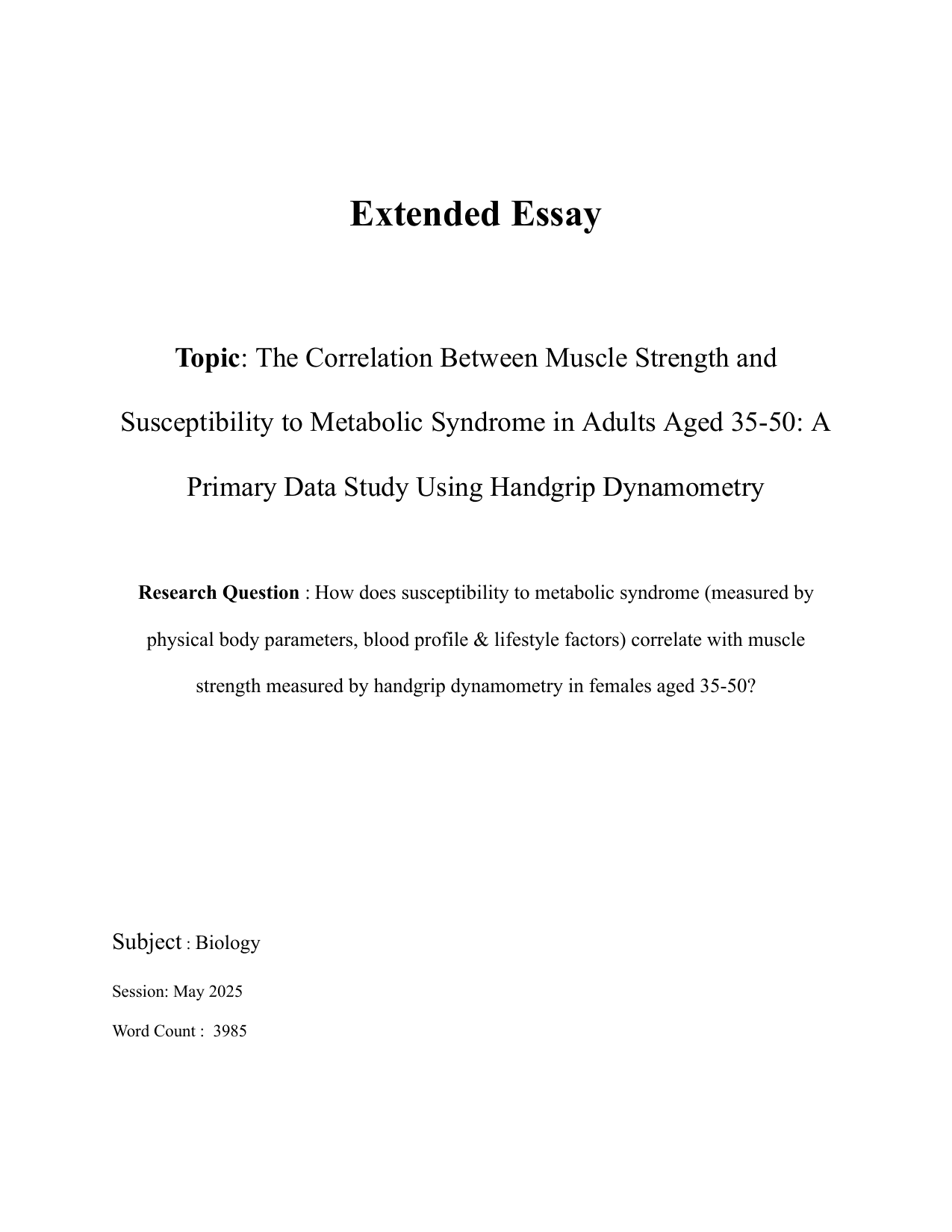 Extended Essay

Topic: The Correlation Between Muscle Strength and Susceptibility to Metabolic Syndrome in Adults Aged 35-50: A Primary Data Study Using Handgrip Dynamometry

Research Question : How does susceptibility to metabolic syndrome (measured by physical body parameters, blood profile & lifestyle factors) correlate with muscle strength measured by handgrip dynamometry in females aged 35-50?

Subject : Biology

Session: May 2025

Word Count : 3985